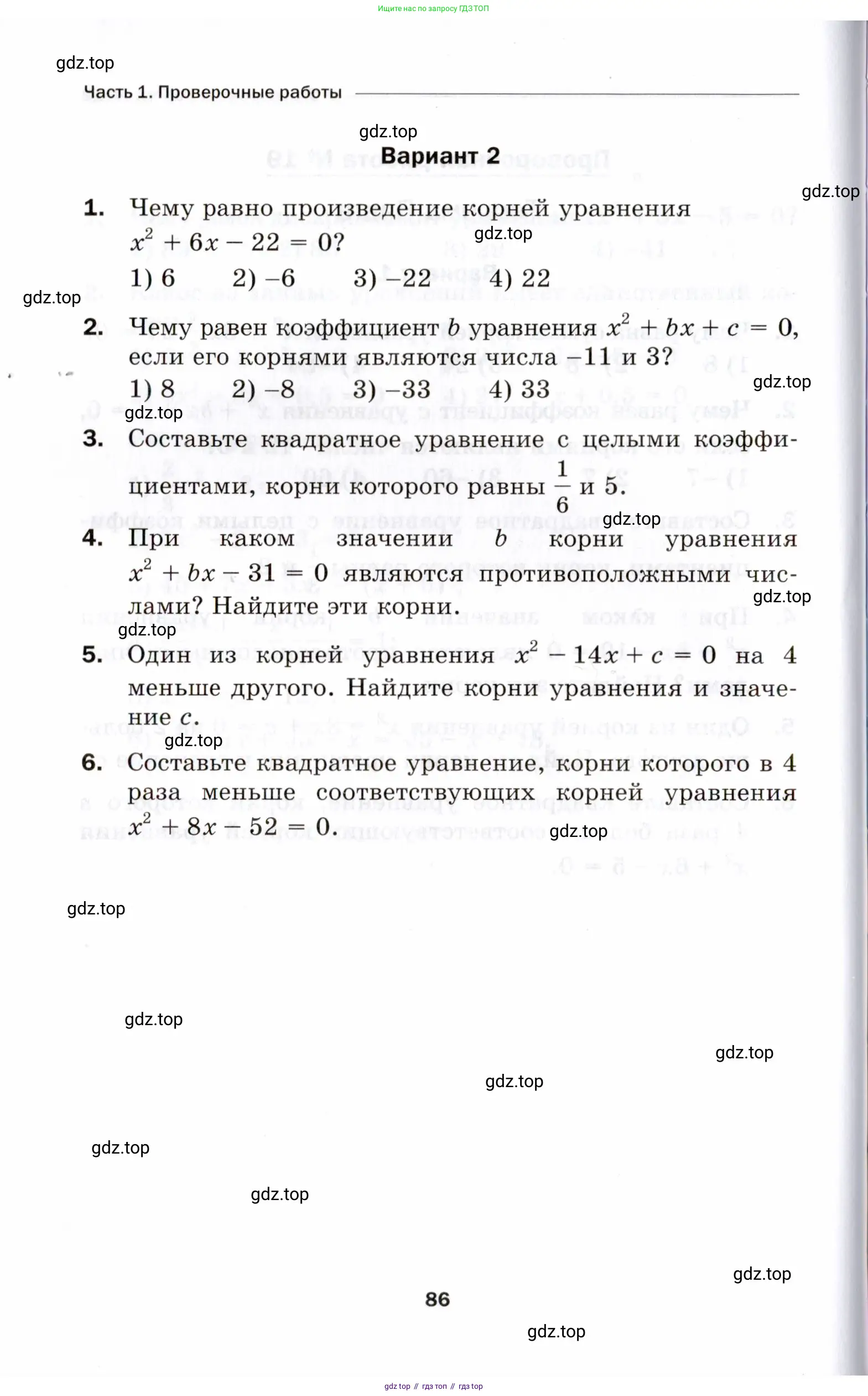 Ищите нас по запросу ГДЗ ТОП

gdz.top

Часть 1. Проверочные работы

gdz.top

Вариант 2

gdz.top

1. Чему равно произведение корней уравнения $x^2 + 6x - 22 = 0$?

gdz.top

1) 6 2) –6 3) –22 4) 22

gdz.top

2. Чему равен коэффициент $b$ уравнения $x^2 + bx + c = 0$, если его корнями являются числа –11 и 3?

1) 8 2) –8 3) –33 4) 33

gdz.top

gdz.top

3. Составьте квадратное уравнение с целыми коэффициентами, корни которого равны $\frac{1}{6}$ и 5.

gdz.top

4. При каком значении $b$ корни уравнения $x^2 + bx - 31 = 0$ являются противоположными числами? Найдите эти корни.

gdz.top

gdz.top

5. Один из корней уравнения $x^2 - 14x + c = 0$ на 4 меньше другого. Найдите корни уравнения и значение $c$.

gdz.top

6. Составьте квадратное уравнение, корни которого в 4 раза меньше соответствующих корней уравнения $x^2 + 8x - 52 = 0$.

gdz.top

gdz.top

gdz.top

gdz.top

gdz.top

gdz.top

gdz.top

gdz.top

86

gdz.top

gdz top // гдз топ // гдз top